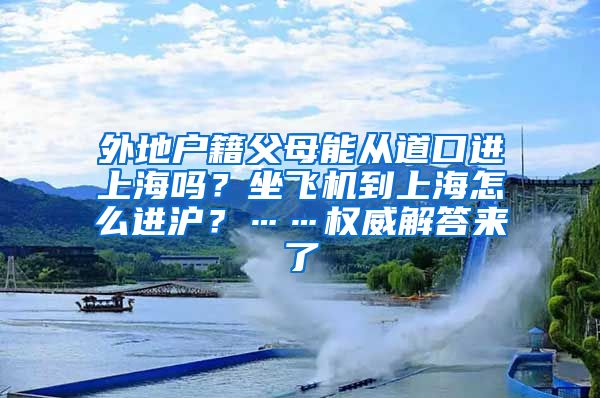 外地户籍父母能从道口进上海吗？坐飞机到上海怎么进沪？……权威解答来了